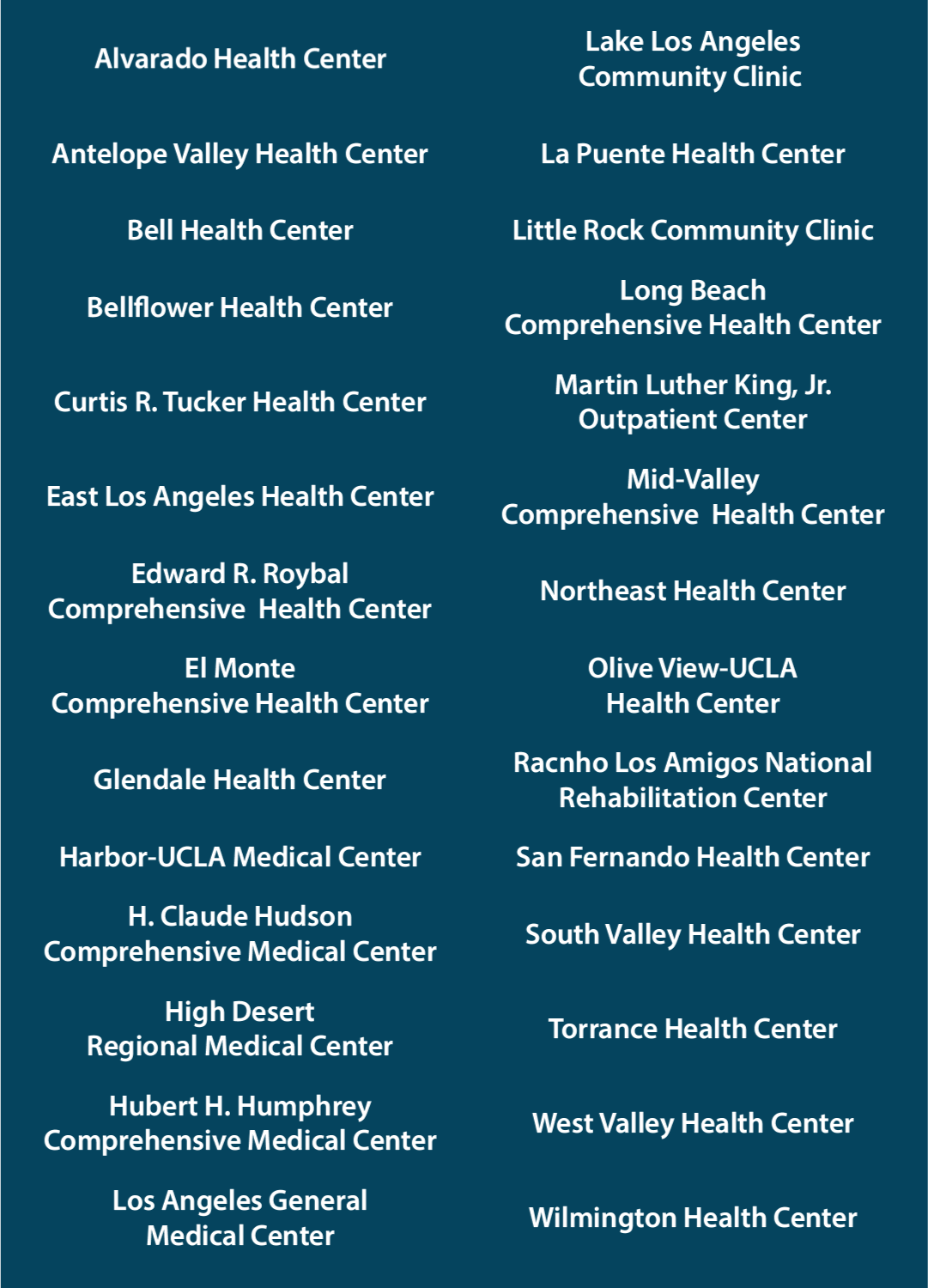 Alvarado Health Center

Antelope Valley Health Center

Bell Health Center

Bellflower Health Center

Curtis R. Tucker Health Center

East Los Angeles Health Center

Edward R. Roybal
Comprehensive Health Center

El Monte
Comprehensive Health Center

Glendale Health Center

Harbor-UCLA Medical Center

H. Claude Hudson
Comprehensive Medical Center

High Desert
Regional Medical Center

Hubert H. Humphrey
Comprehensive Medical Center

Los Angeles General
Medical Center

Lake Los Angeles
Community Clinic

La Puente Health Center

Little Rock Community Clinic

Long Beach
Comprehensive Health Center

Martin Luther King, Jr.
Outpatient Center

Mid-Valley
Comprehensive Health Center

Northeast Health Center

Olive View-UCLA
Health Center

Racnho Los Amigos National
Rehabilitation Center

San Fernando Health Center

South Valley Health Center

Torrance Health Center

West Valley Health Center

Wilmington Health Center